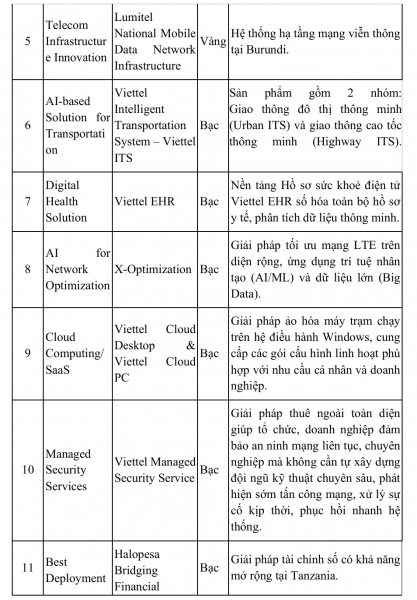 | | | | | |
|---|---|---|---|---|
| 5 | Telecom Infrastructure Innovation | Lumitel National Mobile Data Network Infrastructure | Vàng | Hệ thống hạ tầng mạng viễn thông tại Burundi. |
| 6 | AI-based Solution for Transportation | Viettel Intelligent Transportation System – Viettel ITS | Bạc | Sản phẩm gồm 2 nhóm: Giao thông đô thị thông minh (Urban ITS) và giao thông cao tốc thông minh (Highway ITS). |
| 7 | Digital Health Solution | Viettel EHR | Bạc | Nền tảng Hồ sơ sức khoẻ điện tử Viettel EHR số hóa toàn bộ hồ sơ y tế, phân tích dữ liệu thông minh. |
| 8 | AI for Network Optimization | X-Optimization | Bạc | Giải pháp tối ưu mạng LTE trên diện rộng, ứng dụng trí tuệ nhân tạo (AI/ML) và dữ liệu lớn (Big Data). |
| 9 | Cloud Computing/ SaaS | Viettel Cloud Desktop & Viettel Cloud PC | Bạc | Giải pháp ảo hóa máy trạm chạy trên hệ điều hành Windows, cung cấp các gói cấu hình linh hoạt phù hợp với nhu cầu cá nhân và doanh nghiệp. |
| 10 | Managed Security Services | Viettel Managed Security Service | Bạc | Giải pháp thuê ngoài toàn diện giúp tổ chức, doanh nghiệp đảm bảo an ninh mạng liên tục, chuyên nghiệp mà không cần tự xây dựng đội ngũ kỹ thuật chuyên sâu, phát hiện sớm tấn công mạng, xử lý sự cố kịp thời, phục hồi nhanh hệ thống. |
| 11 | Best Deployment | Halopesa Bridging Financial | Bạc | Giải pháp tài chính số có khả năng mở rộng tại Tanzania. |